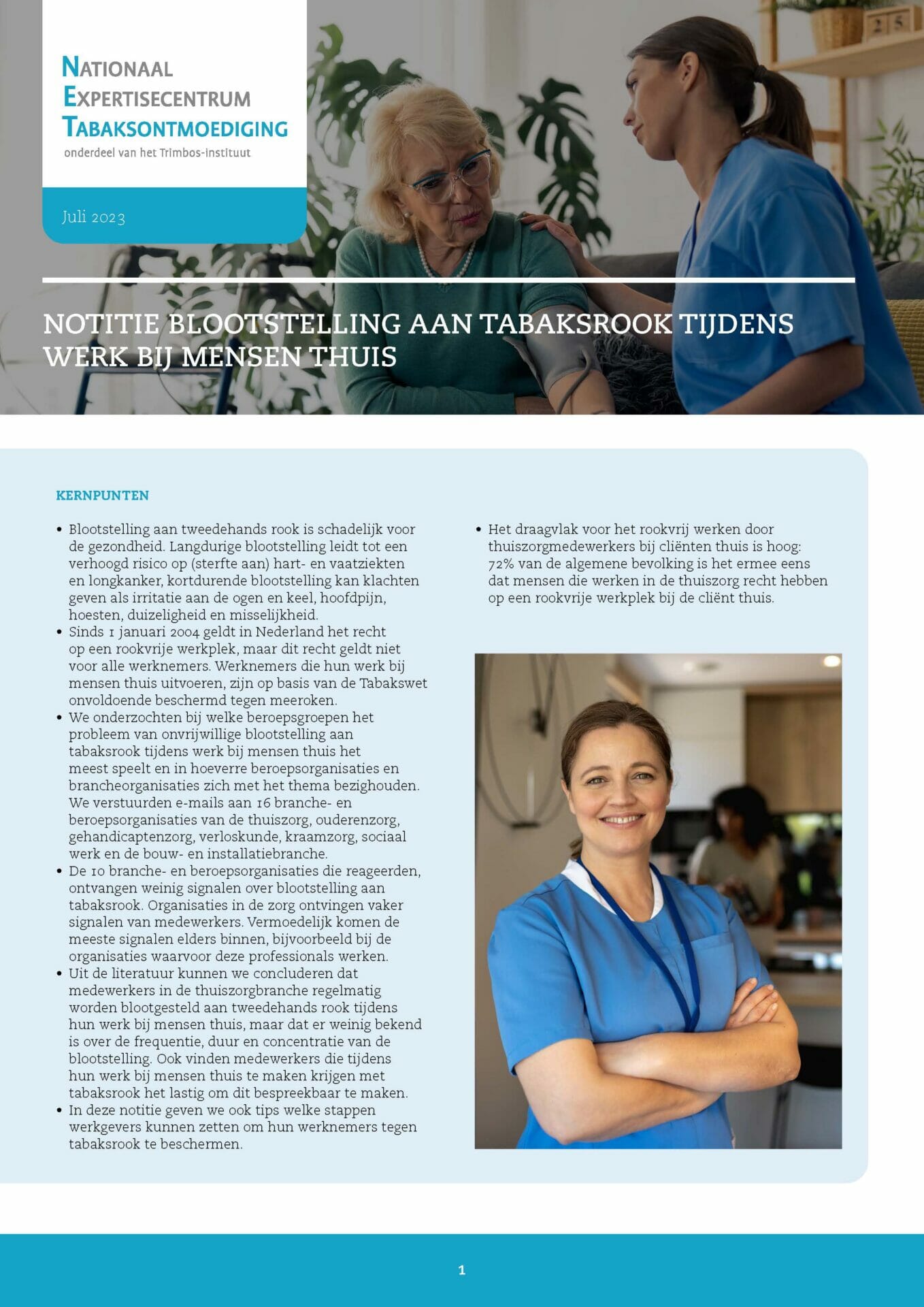 NATIONAAL EXPERTISECENTRUM TABAKSONTMOEDIGING
onderdeel van het Trimbos-instituut

Juli 2023

NOTITIE BLOOTSTELLING AAN TABAKSROOK TIJDENS WERK BIJ MENSEN THUIS

KERNPUNTEN

• Blootstelling aan tweedehands rook is schadelijk voor de gezondheid. Langdurige blootstelling leidt tot een verhoogd risico op (sterfte aan) hart- en vaatziekten en longkanker, kortdurende blootstelling kan klachten geven als irritatie aan de ogen en keel, hoofdpijn, hoesten, duizeligheid en misselijkheid.
• Sinds 1 januari 2004 geldt in Nederland het recht op een rookvrije werkplek, maar dit recht geldt niet voor alle werknemers. Werknemers die hun werk bij mensen thuis uitvoeren, zijn op basis van de Tabakswet onvoldoende beschermd tegen meeroken.
• We onderzochten bij welke beroepsgroepen het probleem van onvrijwillige blootstelling aan tabaksrook tijdens werk bij mensen thuis het meest speelt en in hoeverre beroepsorganisaties en brancheorganisaties zich met het thema bezighouden. We verstuurden e-mails aan 16 branche- en beroepsorganisaties van de thuiszorg, ouderenzorg, gehandicaptenzorg, verloskunde, kraamzorg, sociaal werk en de bouw- en installatiebranche.
• De 10 branche- en beroepsorganisaties die reageerden, ontvangen weinig signalen over blootstelling aan tabaksrook. Organisaties in de zorg ontvingen vaker signalen van medewerkers. Vermoedelijk komen de meeste signalen elders binnen, bijvoorbeeld bij de organisaties waarvoor deze professionals werken.
• Uit de literatuur kunnen we concluderen dat medewerkers in de thuiszorgbranche regelmatig worden blootgesteld aan tweedehands rook tijdens hun werk bij mensen thuis, maar dat er weinig bekend is over de frequentie, duur en concentratie van de blootstelling. Ook vinden medewerkers die tijdens hun werk bij mensen thuis te maken krijgen met tabaksrook het lastig om dit bespreekbaar te maken.
• In deze notitie geven we ook tips welke stappen werkgevers kunnen zetten om hun werknemers tegen tabaksrook te beschermen.

• Het draagvlak voor het rookvrij werken door thuiszorgmedewerkers bij cliënten thuis is hoog: 72% van de algemene bevolking is het ermee eens dat mensen die werken in de thuiszorg recht hebben op een rookvrije werkplek bij de cliënt thuis.

1